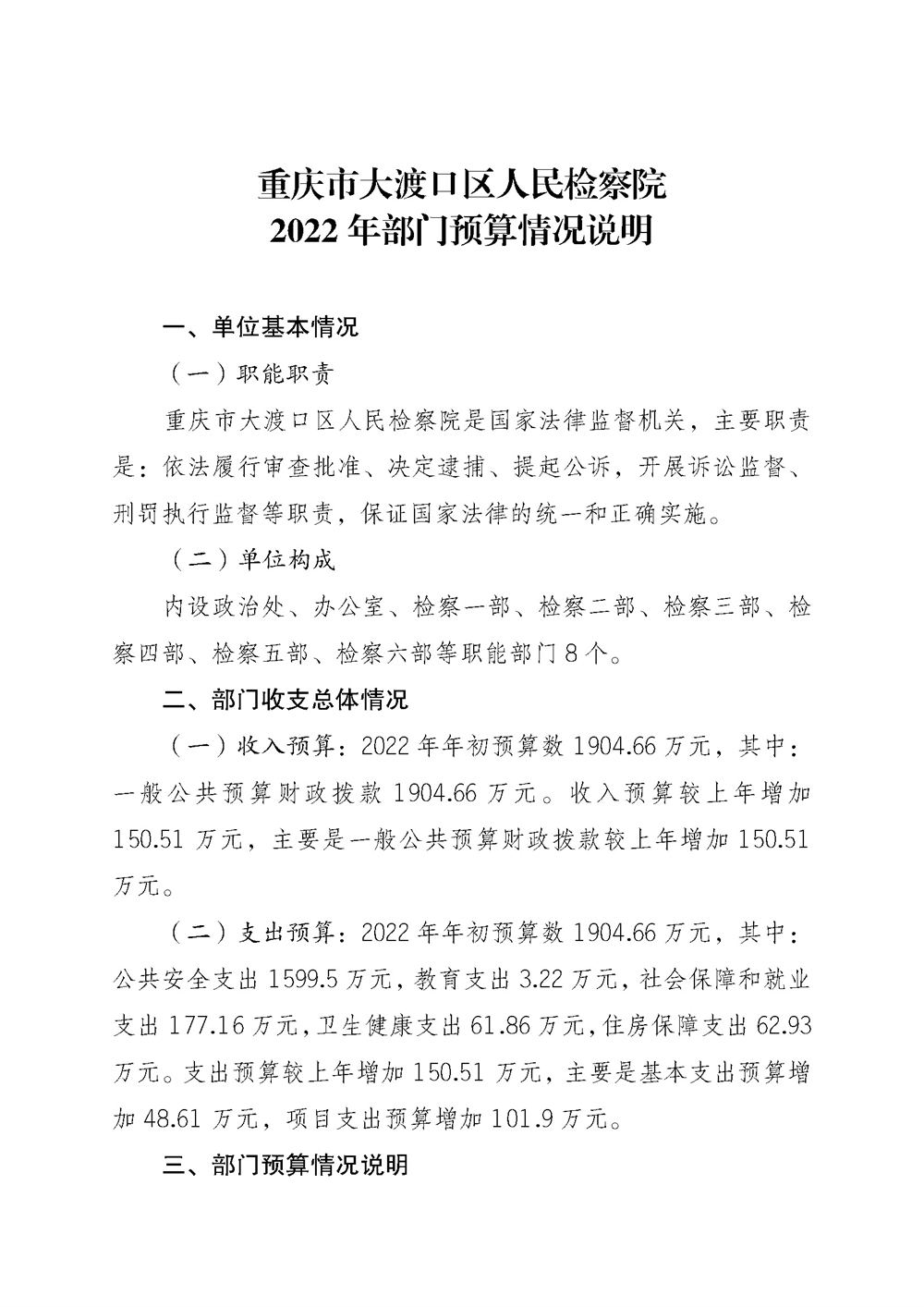 重庆市大渡口区人民检察院
2022 年部门预算情况说明

一、单位基本情况

（一）职能职责

重庆市大渡口区人民检察院是国家法律监督机关，主要职责是：依法履行审查批准、决定逮捕、提起公诉，开展诉讼监督、刑罚执行监督等职责，保证国家法律的统一和正确实施。

（二）单位构成

内设政治处、办公室、检察一部、检察二部、检察三部、检察四部、检察五部、检察六部等职能部门 8 个。

二、部门收支总体情况

（一）收入预算：2022 年年初预算数 1904.66 万元，其中：一般公共预算财政拨款 1904.66 万元。收入预算较上年增加 150.51 万元，主要是一般公共预算财政拨款较上年增加 150.51 万元。

（二）支出预算：2022 年年初预算数 1904.66 万元，其中：公共安全支出 1599.5 万元，教育支出 3.22 万元，社会保障和就业支出 177.16 万元，卫生健康支出 61.86 万元，住房保障支出 62.93 万元。支出预算较上年增加 150.51 万元，主要是基本支出预算增加 48.61 万元，项目支出预算增加 101.9 万元。

三、部门预算情况说明